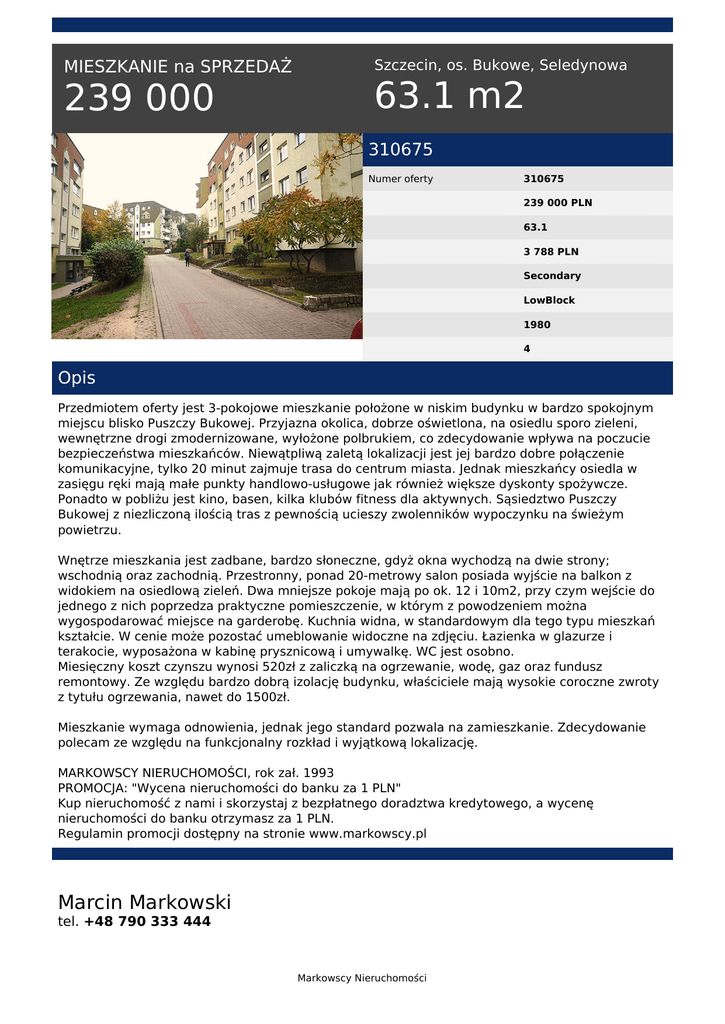 MIESZKANIE na SPRZEDAŻ
239 000

Szczecin, os. Bukowe, Seledynowa
63.1 m2

310675

| Numer oferty | 310675 |
|---|---|
| | 239 000 PLN |
| | 63.1 |
| | 3 788 PLN |
| | Secondary |
| | LowBlock |
| | 1980 |
| | 4 |

Opis

Przedmiotem oferty jest 3-pokojowe mieszkanie położone w niskim budynku w bardzo spokojnym miejscu blisko Puszczy Bukowej. Przyjazna okolica, dobrze oświetlona, na osiedlu sporo zieleni, wewnętrzne drogi zmodernizowane, wyłożone polbrukiem, co zdecydowanie wpływa na poczucie bezpieczeństwa mieszkańców. Niewątpliwą zaletą lokalizacji jest jej bardzo dobre połączenie komunikacyjne, tylko 20 minut zajmuje trasa do centrum miasta. Jednak mieszkańcy osiedla w zasięgu ręki mają małe punkty handlowo-usługowe jak również większe dyskonty spożywcze. Ponadto w pobliżu jest kino, basen, kilka klubów fitness dla aktywnych. Sąsiedztwo Puszczy Bukowej z niezliczoną ilością tras z pewnością ucieszy zwolenników wypoczynku na świeżym powietrzu.

Wnętrze mieszkania jest zadbane, bardzo słoneczne, gdyż okna wychodzą na dwie strony; wschodnią oraz zachodnią. Przestronny, ponad 20-metrowy salon posiada wyjście na balkon z widokiem na osiedlową zieleń. Dwa mniejsze pokoje mają po ok. 12 i 10m2, przy czym wejście do jednego z nich poprzedza praktyczne pomieszczenie, w którym z powodzeniem można wygospodarować miejsce na garderobę. Kuchnia widna, w standardowym dla tego typu mieszkań kształcie. W cenie może pozostać umeblowanie widoczne na zdjęciu. Łazienka w glazurze i terakocie, wyposażona w kabinę prysznicową i umywalkę. WC jest osobno.
Miesięczny koszt czynszu wynosi 520zł z zaliczką na ogrzewanie, wodę, gaz oraz fundusz remontowy. Ze względu bardzo dobrą izolację budynku, właściciele mają wysokie coroczne zwroty z tytułu ogrzewania, nawet do 1500zł.

Mieszkanie wymaga odnowienia, jednak jego standard pozwala na zamieszkanie. Zdecydowanie polecam ze względu na funkcjonalny rozkład i wyjątkową lokalizację.

MARKOWSCY NIERUCHOMOŚCI, rok zał. 1993
PROMOCJA: "Wycena nieruchomości do banku za 1 PLN"
Kup nieruchomość z nami i skorzystaj z bezpłatnego doradztwa kredytowego, a wycenę nieruchomości do banku otrzymasz za 1 PLN.
Regulamin promocji dostępny na stronie www.markowscy.pl

Marcin Markowski
tel. +48 790 333 444

Markowscy Nieruchomości